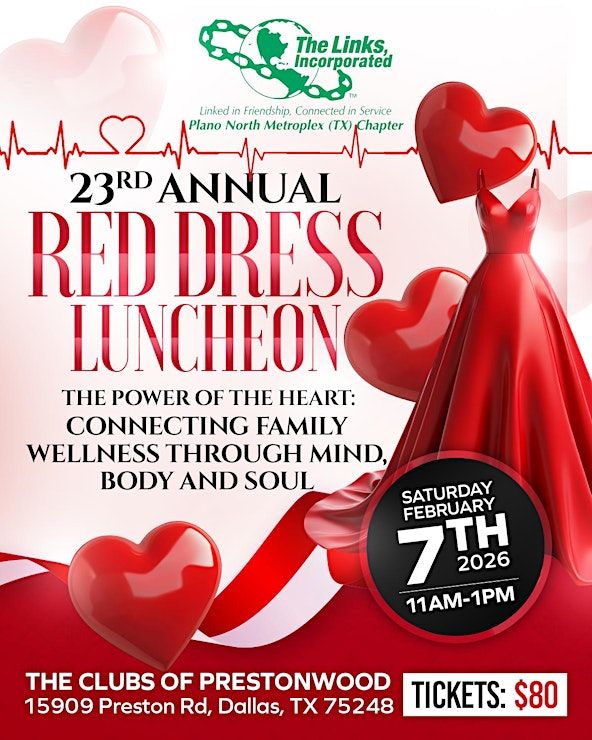 The Links, Incorporated

Linked in Friendship, Connected in Service
Plano North Metroplex (TX) Chapter

23RD ANNUAL
RED DRESS
LUNCHEON

THE POWER OF THE HEART:
CONNECTING FAMILY
WELLNESS THROUGH MIND,
BODY AND SOUL

SATURDAY
FEBRUARY
7TH
2026
11AM-1PM

THE CLUBS OF PRESTONWOOD
15909 Preston Rd, Dallas, TX 75248

TICKETS: $80